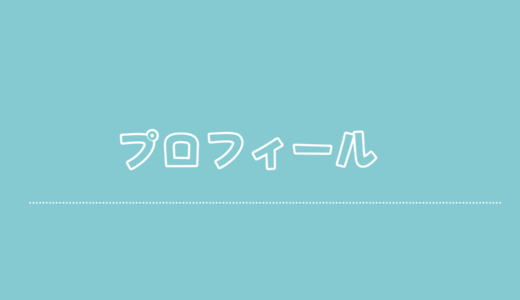 プロフィール